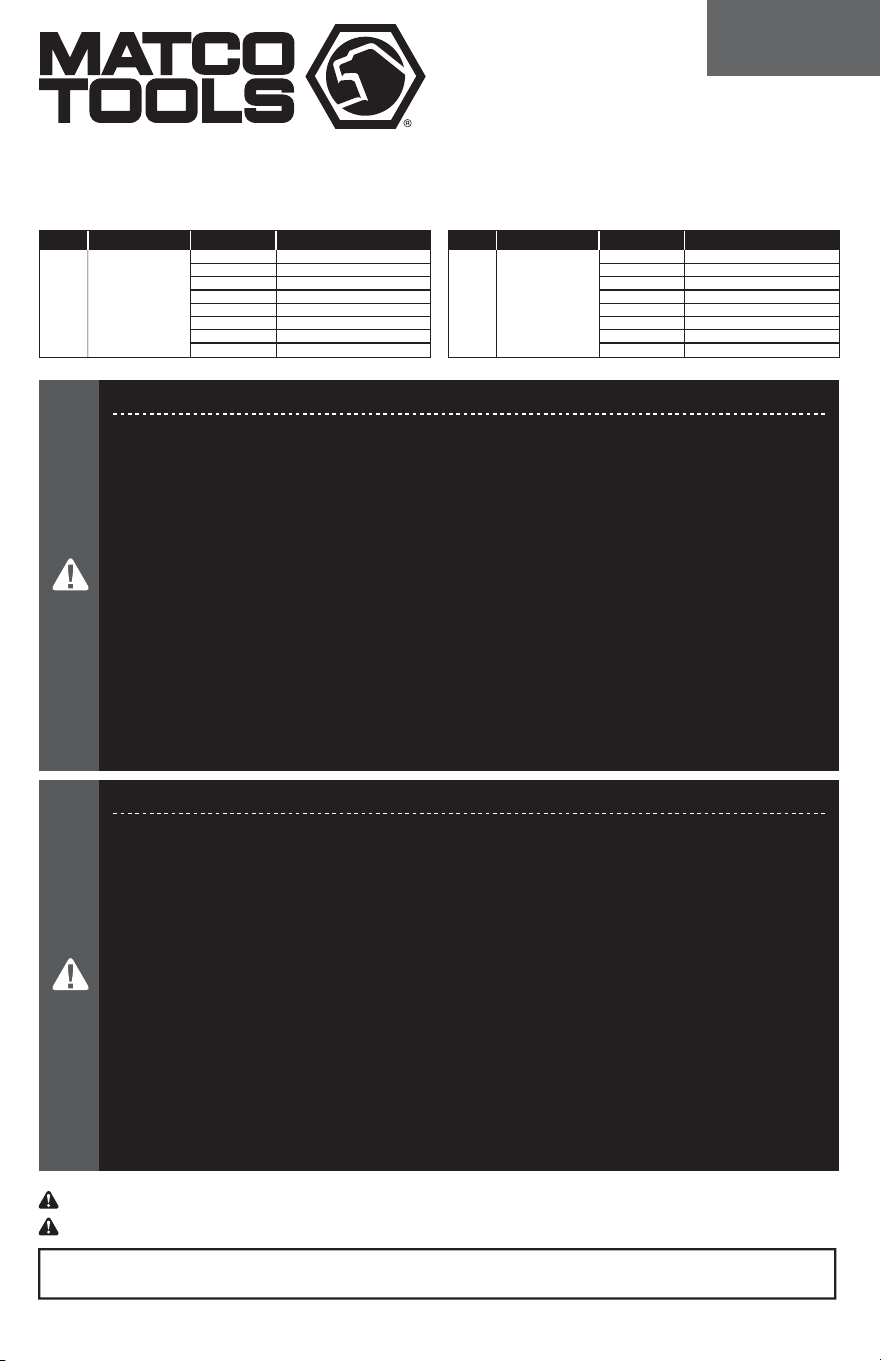 MATCO TOOLS
®